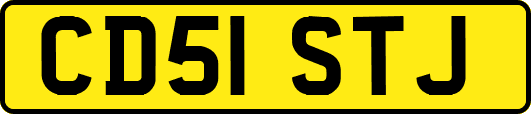 CD51 STJ